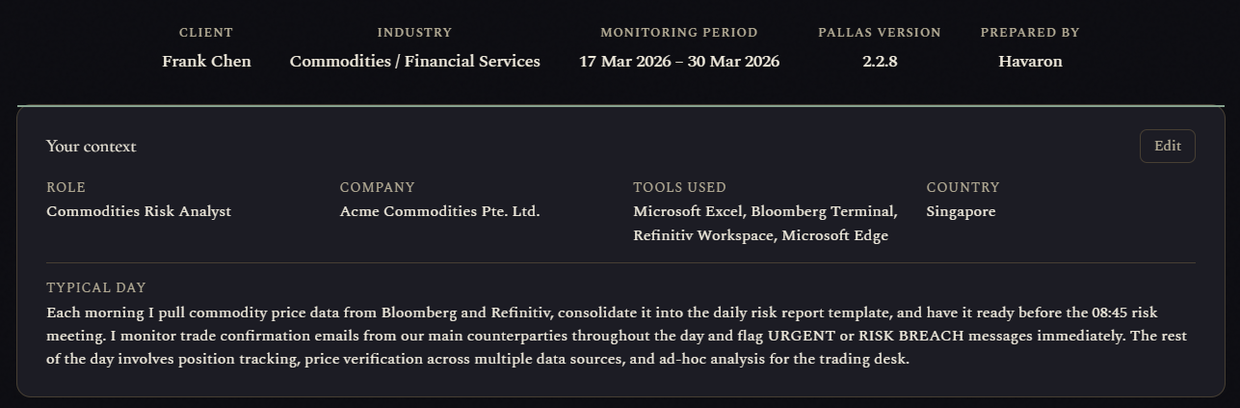 CLIENT
Frank Chen

INDUSTRY
Commodities / Financial Services

MONITORING PERIOD
17 Mar 2026 – 30 Mar 2026

PALLAS VERSION
2.2.8

PREPARED BY
Havaron

Your context

Edit

ROLE
Commodities Risk Analyst

COMPANY
Acme Commodities Pte. Ltd.

TOOLS USED
Microsoft Excel, Bloomberg Terminal, Refinitiv Workspace, Microsoft Edge

COUNTRY
Singapore

TYPICAL DAY
Each morning I pull commodity price data from Bloomberg and Refinitiv, consolidate it into the daily risk report template, and have it ready before the 08:45 risk meeting. I monitor trade confirmation emails from our main counterparties throughout the day and flag URGENT or RISK BREACH messages immediately. The rest of the day involves position tracking, price verification across multiple data sources, and ad-hoc analysis for the trading desk.